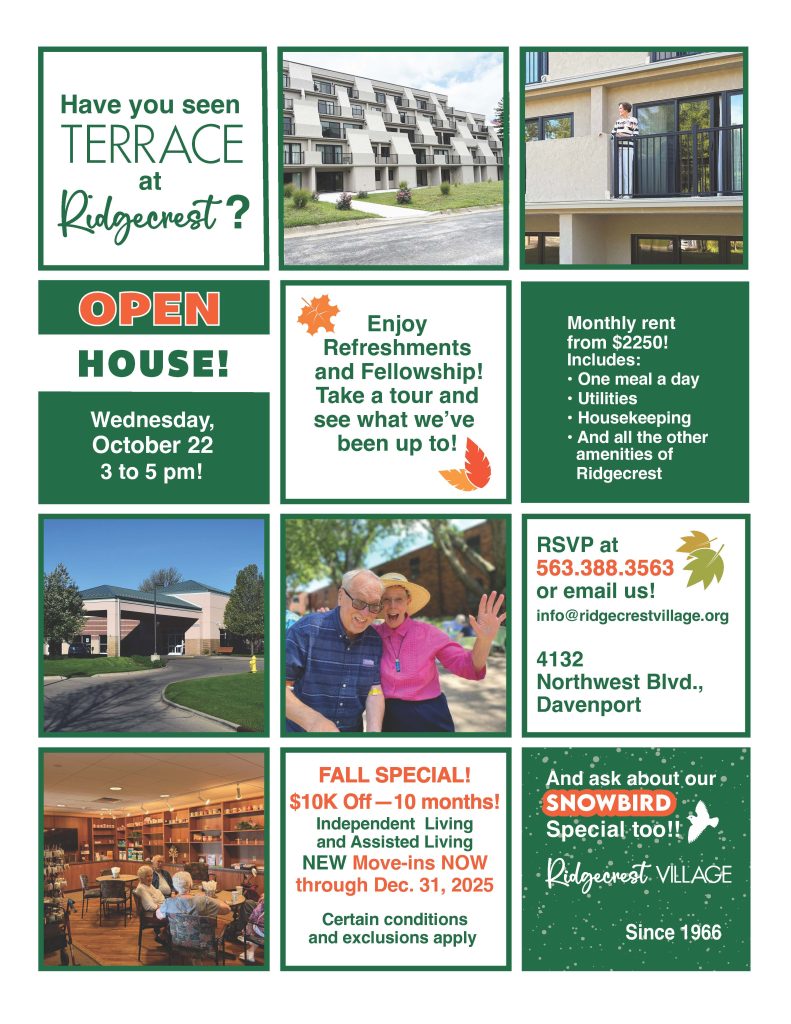 Have you seen
TERRACE
at
Ridgecrest?

OPEN
HOUSE!

Wednesday, October 22
3 to 5 pm!

Enjoy Refreshments and Fellowship! Take a tour and see what we've been up to!

Monthly rent from $2250! Includes:
• One meal a day
• Utilities
• Housekeeping
• And all the other amenities of Ridgecrest

RSVP at
563.388.3563
or email us!
info@ridgecrestvillage.org

4132
Northwest Blvd.,
Davenport

FALL SPECIAL!
$10K Off—10 months!
Independent Living and Assisted Living
NEW Move-ins NOW through Dec. 31, 2025

Certain conditions and exclusions apply

And ask about our
SNOWBIRD
Special too!!

Ridgecrest VILLAGE

Since 1966